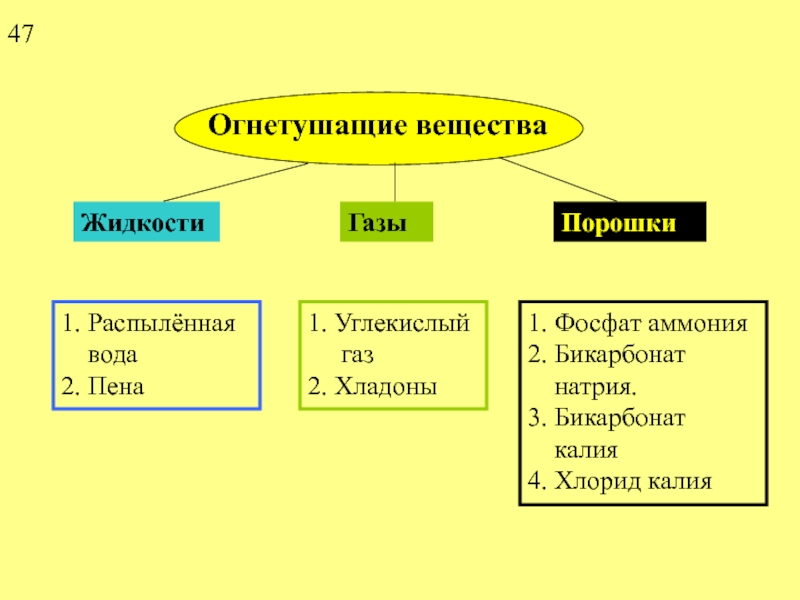 47

Огнетушащие вещества

Жидкости

Газы

Порошки

1. Распылённая вода
2. Пена

1. Углекислый газ
2. Хладоны

1. Фосфат аммония
2. Бикарбонат натрия.
3. Бикарбонат калия
4. Хлорид калия